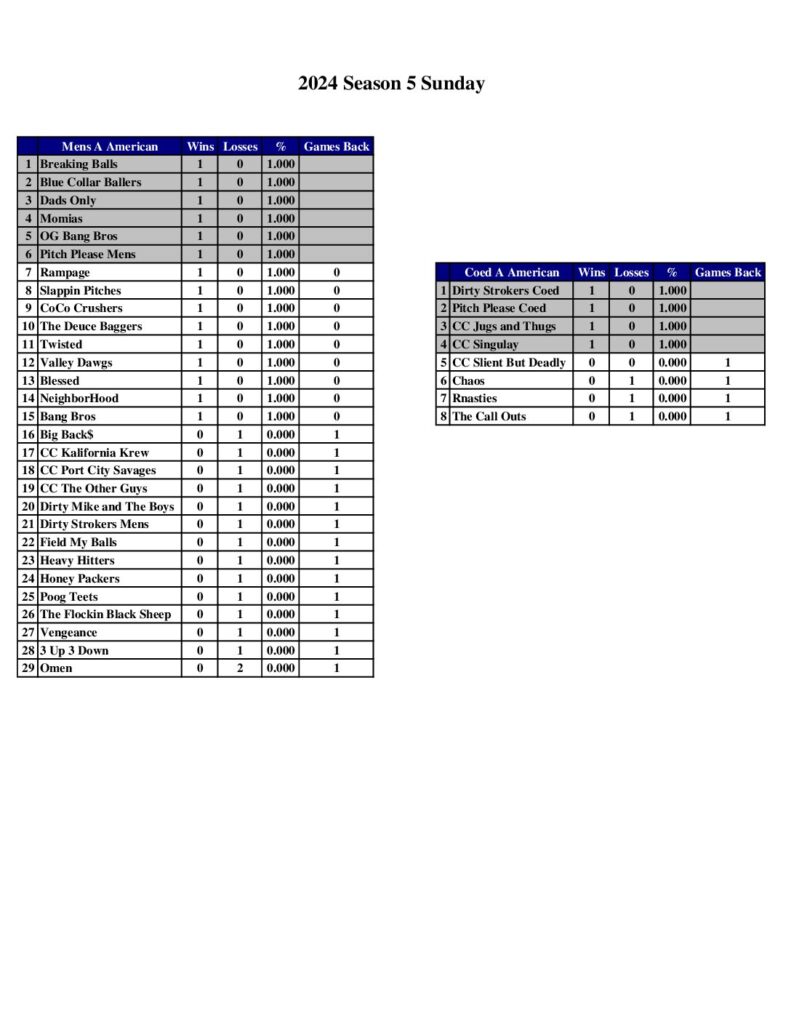 2024 Season 5 Sunday

| | Mens A American | Wins | Losses | % | Games Back |
|---|---|---|---|---|---|
| 1 | Breaking Balls | 1 | 0 | 1.000 | |
| 2 | Blue Collar Ballers | 1 | 0 | 1.000 | |
| 3 | Dads Only | 1 | 0 | 1.000 | |
| 4 | Momias | 1 | 0 | 1.000 | |
| 5 | OG Bang Bros | 1 | 0 | 1.000 | |
| 6 | Pitch Please Mens | 1 | 0 | 1.000 | |
| 7 | Rampage | 1 | 0 | 1.000 | 0 |
| 8 | Slappin Pitches | 1 | 0 | 1.000 | 0 |
| 9 | CoCo Crushers | 1 | 0 | 1.000 | 0 |
| 10 | The Deuce Baggers | 1 | 0 | 1.000 | 0 |
| 11 | Twisted | 1 | 0 | 1.000 | 0 |
| 12 | Valley Dawgs | 1 | 0 | 1.000 | 0 |
| 13 | Blessed | 1 | 0 | 1.000 | 0 |
| 14 | NeighborHood | 1 | 0 | 1.000 | 0 |
| 15 | Bang Bros | 1 | 0 | 1.000 | 0 |
| 16 | Big Back$ | 0 | 1 | 0.000 | 1 |
| 17 | CC Kalifornia Krew | 0 | 1 | 0.000 | 1 |
| 18 | CC Port City Savages | 0 | 1 | 0.000 | 1 |
| 19 | CC The Other Guys | 0 | 1 | 0.000 | 1 |
| 20 | Dirty Mike and The Boys | 0 | 1 | 0.000 | 1 |
| 21 | Dirty Strokers Mens | 0 | 1 | 0.000 | 1 |
| 22 | Field My Balls | 0 | 1 | 0.000 | 1 |
| 23 | Heavy Hitters | 0 | 1 | 0.000 | 1 |
| 24 | Honey Packers | 0 | 1 | 0.000 | 1 |
| 25 | Poog Teets | 0 | 1 | 0.000 | 1 |
| 26 | The Flockin Black Sheep | 0 | 1 | 0.000 | 1 |
| 27 | Vengeance | 0 | 1 | 0.000 | 1 |
| 28 | 3 Up 3 Down | 0 | 1 | 0.000 | 1 |
| 29 | Omen | 0 | 2 | 0.000 | 1 |

| | Coed A American | Wins | Losses | % | Games Back |
|---|---|---|---|---|---|
| 1 | Dirty Strokers Coed | 1 | 0 | 1.000 | |
| 2 | Pitch Please Coed | 1 | 0 | 1.000 | |
| 3 | CC Jugs and Thugs | 1 | 0 | 1.000 | |
| 4 | CC Singulay | 1 | 0 | 1.000 | |
| 5 | CC Slient But Deadly | 0 | 0 | 0.000 | 1 |
| 6 | Chaos | 0 | 1 | 0.000 | 1 |
| 7 | Rnasties | 0 | 1 | 0.000 | 1 |
| 8 | The Call Outs | 0 | 1 | 0.000 | 1 |